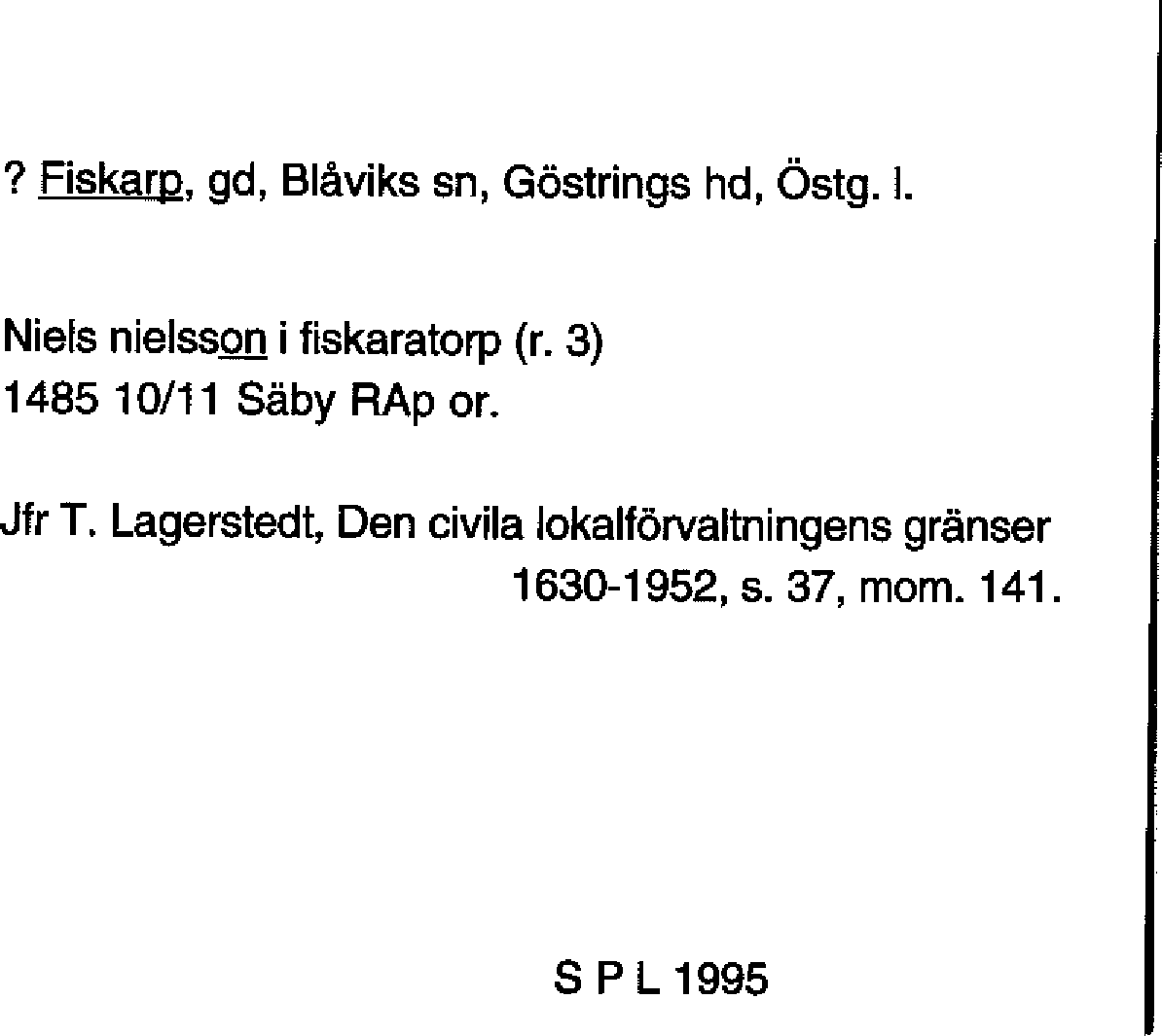 ? Fiskarp, gd, Blåviks sn, Göstrings hd, Östg. l.

Niels nielsson i fiskaratorp (r. 3)
1485 10/11 Säby RAp or.

Jfr T. Lagerstedt, Den civila lokalförvaltningens gränser 1630-1952, s. 37, mom. 141.

S P L 1995